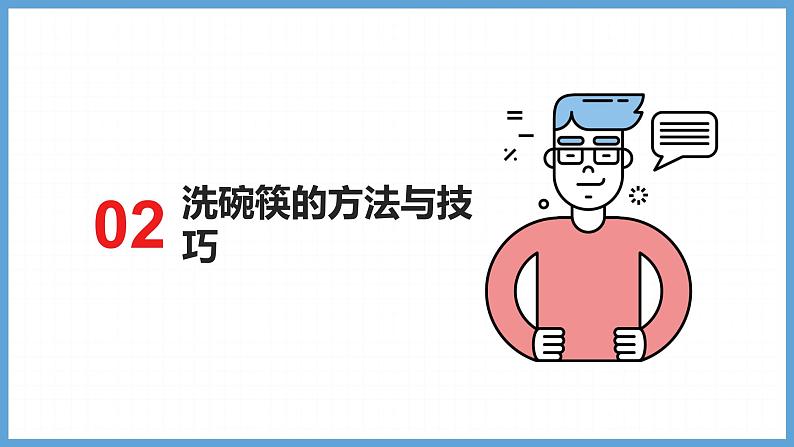 02 洗碗筷的方法与技巧